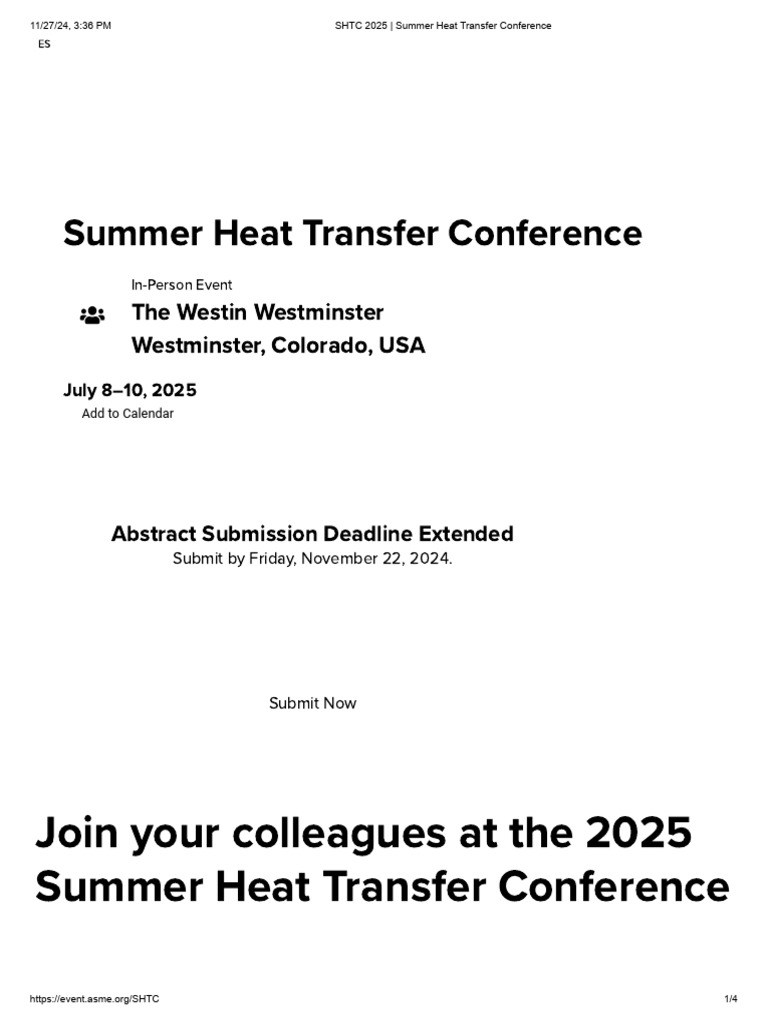 11/27/24, 3:36 PM SHTC 2025 | Summer Heat Transfer Conference
ES

Summer Heat Transfer Conference

In-Person Event
The Westin Westminster
Westminster, Colorado, USA

July 8–10, 2025
Add to Calendar

Abstract Submission Deadline Extended
Submit by Friday, November 22, 2024.

Submit Now

Join your colleagues at the 2025 Summer Heat Transfer Conference

https://event.asme.org/SHTC 1/4